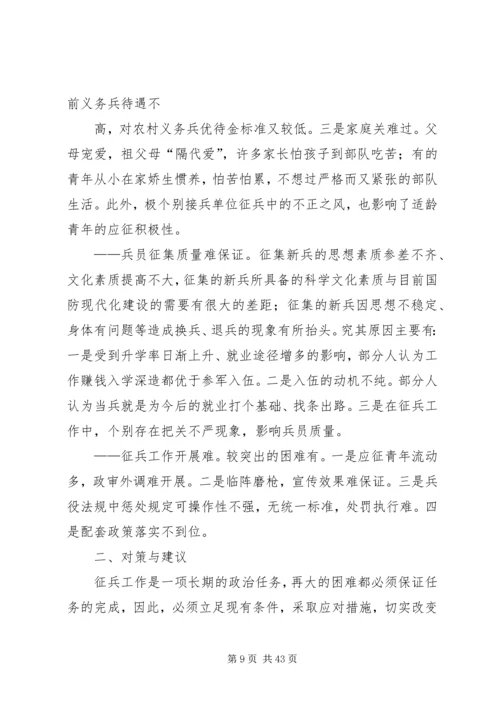 前义务兵待遇不

高，对农村义务兵优待金标准又较低。三是家庭关难过。父母宠爱，祖父母“隔代爱”，许多家长怕孩子到部队吃苦；有的青年从小在家娇生惯养，怕苦怕累，不想过严格而又紧张的部队生活。此外，极个别接兵单位征兵中的不正之风，也影响了适龄青年的应征积极性。

——兵员征集质量难保证。征集新兵的思想素质参差不齐、文化素质提高不大，征集的新兵所具备的科学文化素质与目前国防现代化建设的需要有很大的差距；征集的新兵因思想不稳定、身体有问题等造成换兵、退兵的现象有所抬头。究其原因主要有：一是受到升学率日渐上升、就业途径增多的影响，部分人认为工作赚钱入学深造都优于参军入伍。二是入伍的动机不纯。部分人认为当兵就是为今后的就业打个基础、找条出路。三是在征兵工作中，个别存在把关不严现象，影响兵员质量。

——征兵工作开展难。较突出的困难有。一是应征青年流动多，政审外调难开展。二是临阵磨枪，宣传效果难保证。三是兵役法规中惩处规定可操作性不强，无统一标准，处罚执行难。四是配套政策落实不到位。

二、对策与建议

征兵工作是一项长期的政治任务，再大的困难都必须保证任务的完成，因此，必须立足现有条件，采取应对措施，切实改变

第 9 页 共 43 页